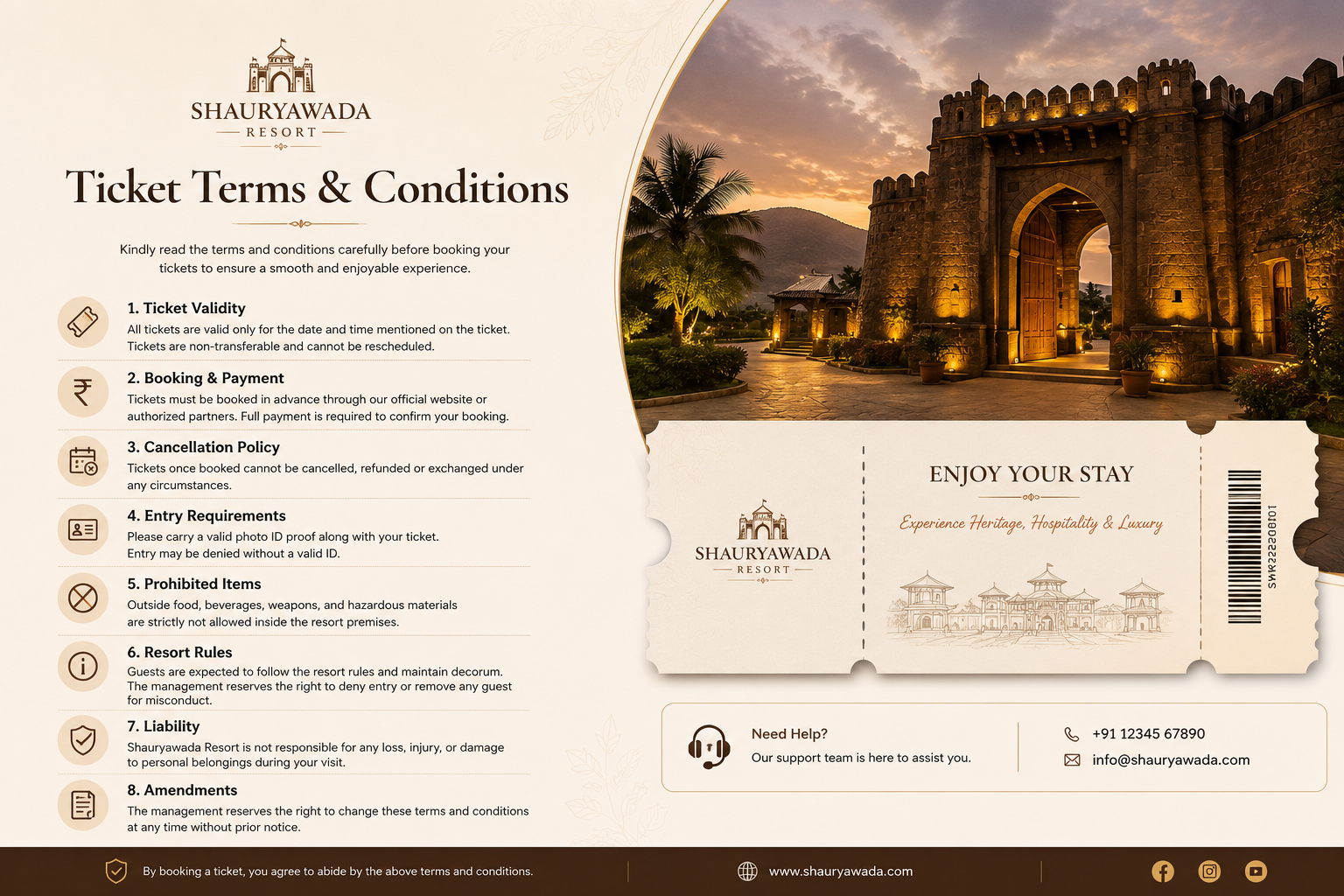 SHAURYAWADA
RESORT

Ticket Terms & Conditions

Kindly read the terms and conditions carefully before booking your tickets to ensure a smooth and enjoyable experience.

1. Ticket Validity
All tickets are valid only for the date and time mentioned on the ticket. Tickets are non-transferable and cannot be rescheduled.

2. Booking & Payment
Tickets must be booked in advance through our official website or authorized partners. Full payment is required to confirm your booking.

3. Cancellation Policy
Tickets once booked cannot be cancelled, refunded or exchanged under any circumstances.

4. Entry Requirements
Please carry a valid photo ID proof along with your ticket. Entry may be denied without a valid ID.

5. Prohibited Items
Outside food, beverages, weapons, and hazardous materials are strictly not allowed inside the resort premises.

6. Resort Rules
Guests are expected to follow the resort rules and maintain decorum. The management reserves the right to deny entry or remove any guest for misconduct.

7. Liability
Shauryawada Resort is not responsible for any loss, injury, or damage to personal belongings during your visit.

8. Amendments
The management reserves the right to change these terms and conditions at any time without prior notice.

SHAURYAWADA
RESORT

ENJOY YOUR STAY
Experience Heritage, Hospitality & Luxury

SWR22208101

Need Help?
Our support team is here to assist you.

+91 12345 67890
info@shauryawada.com

By booking a ticket, you agree to abide by the above terms and conditions.

www.shauryawada.com